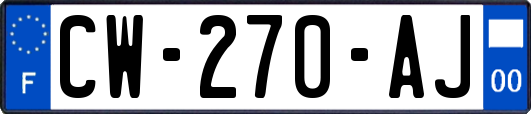 F
CW-270-AJ
00